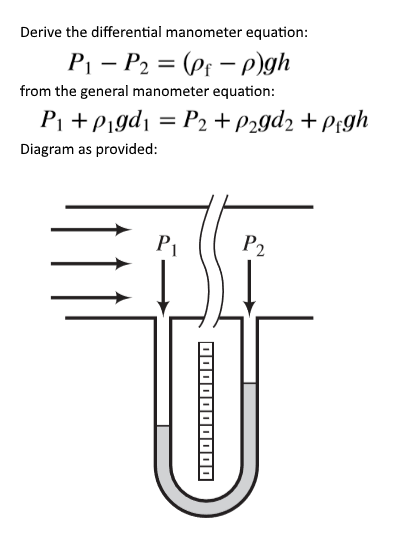 Derive the differential manometer equation:

$P_1 - P_2 = (\rho_f - \rho)gh$

from the general manometer equation:

$P_1 + \rho_1 g d_1 = P_2 + \rho_2 g d_2 + \rho_f g h$

Diagram as provided:

$P_1$

$P_2$